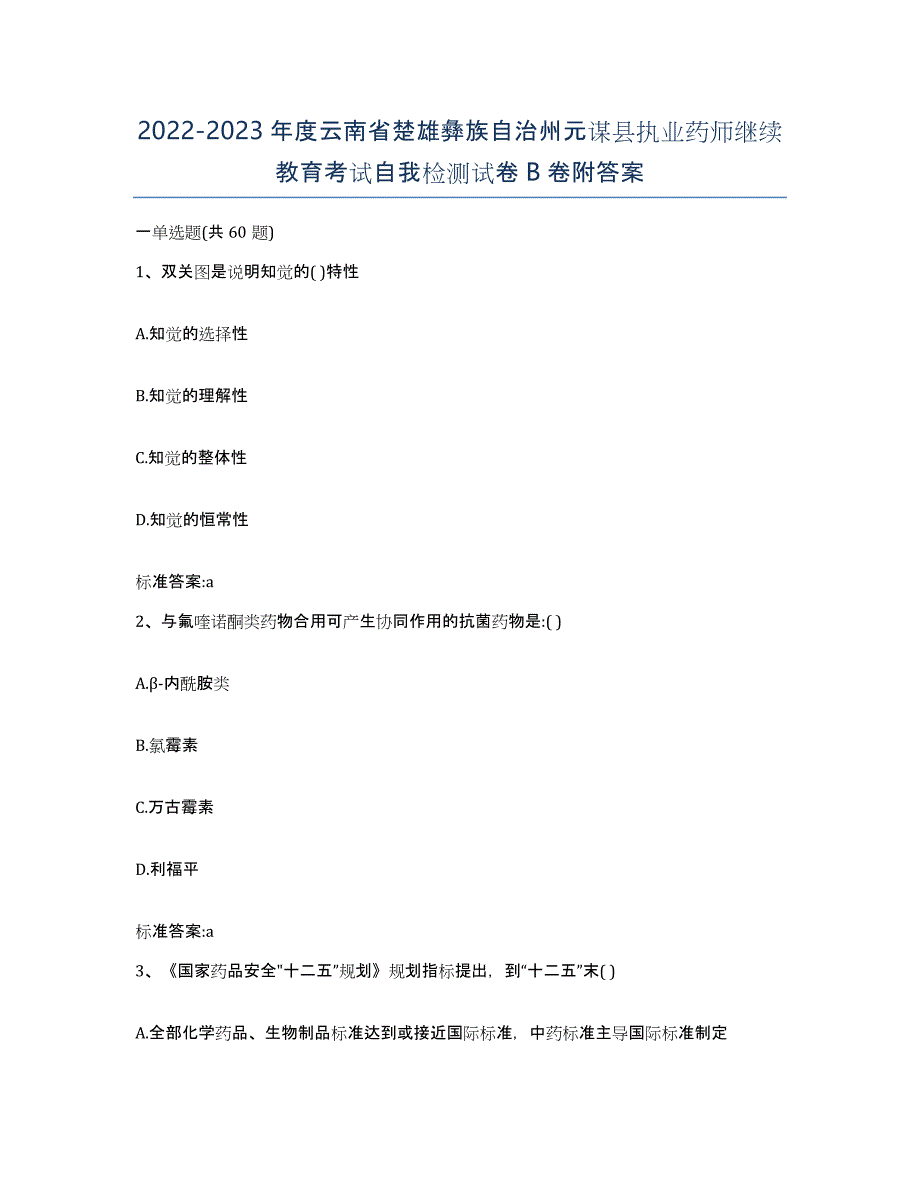 2022-2023年度云南省楚雄彝族自治州元谋县执业药师继续教育考试自我检测试卷B卷附答案

一单选题(共60题)

1、双关图是说明知觉的( )特性

A.知觉的选择性

B.知觉的理解性

C.知觉的整体性

D.知觉的恒常性

标准答案:a

2、与氟喹诺酮类药物合用可产生协同作用的抗菌药物是:( )

A.β-内酰胺类

B.氯霉素

C.万古霉素

D.利福平

标准答案:a

3、《国家药品安全"十二五"规划》规划指标提出，到"十二五"末( )

A.全部化学药品、生物制品标准达到或接近国际标准，中药标准主导国际标准制定